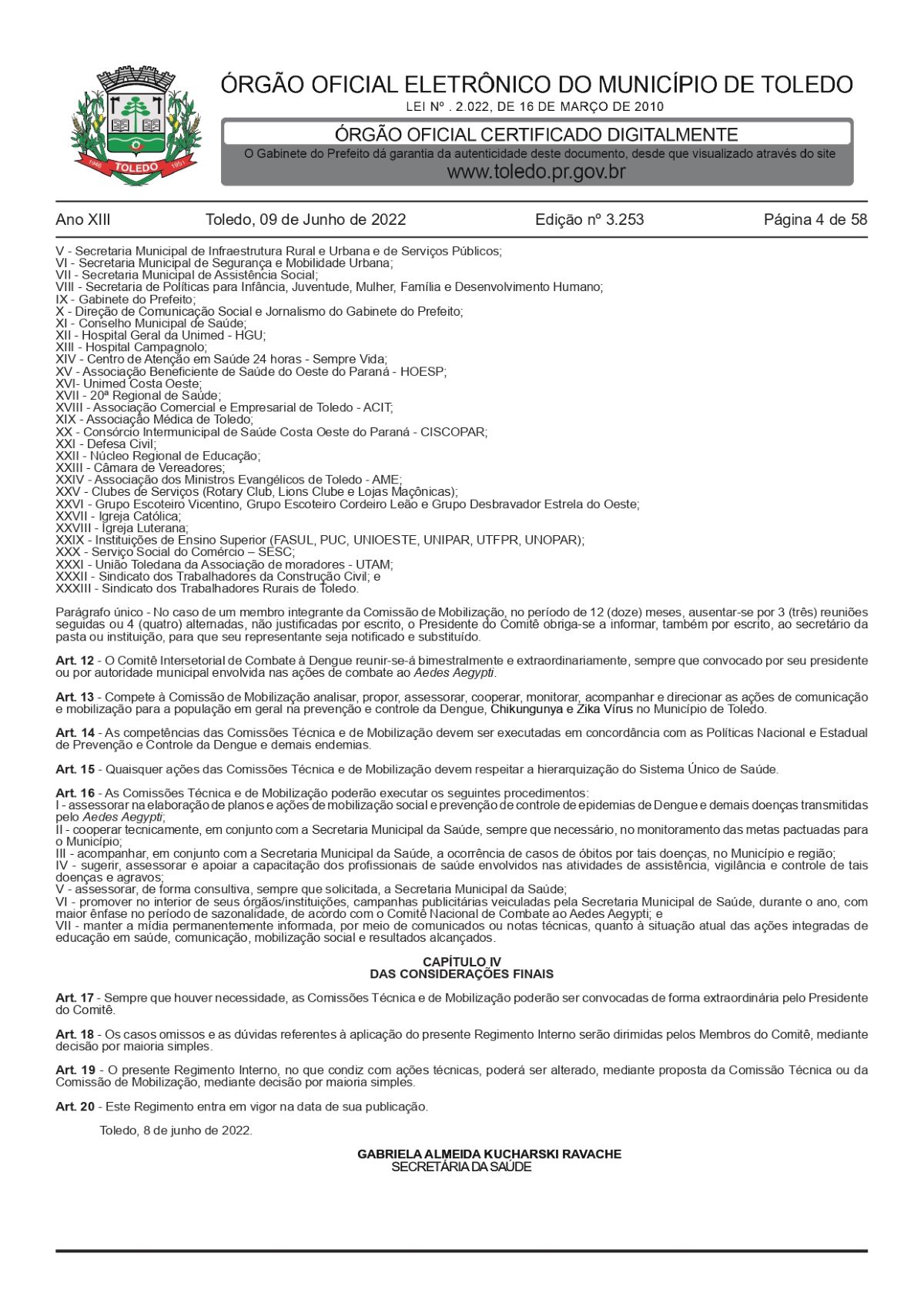 1946 TOLEDO 1951

ÓRGÃO OFICIAL ELETRÔNICO DO MUNICÍPIO DE TOLEDO
LEI Nº . 2.022, DE 16 DE MARÇO DE 2010

ÓRGÃO OFICIAL CERTIFICADO DIGITALMENTE
O Gabinete do Prefeito dá garantia da autenticidade deste documento, desde que visualizado através do site
www.toledo.pr.gov.br

Ano XIII Toledo, 09 de Junho de 2022 Edição nº 3.253 Página 4 de 58

V - Secretaria Municipal de Infraestrutura Rural e Urbana e de Serviços Públicos;
VI - Secretaria Municipal de Segurança e Mobilidade Urbana;
VII - Secretaria Municipal de Assistência Social;
VIII - Secretaria de Políticas para Infância, Juventude, Mulher, Família e Desenvolvimento Humano;
IX - Gabinete do Prefeito;
X - Direção de Comunicação Social e Jornalismo do Gabinete do Prefeito;
XI - Conselho Municipal de Saúde;
XII - Hospital Geral da Unimed - HGU;
XIII - Hospital Campagnolo;
XIV - Centro de Atenção em Saúde 24 horas - Sempre Vida;
XV - Associação Beneficiente de Saúde do Oeste do Paraná - HOESP;
XVI- Unimed Costa Oeste;
XVII - 20ª Regional de Saúde;
XVIII - Associação Comercial e Empresarial de Toledo - ACIT;
XIX - Associação Médica de Toledo;
XX - Consórcio Intermunicipal de Saúde Costa Oeste do Paraná - CISCOPAR;
XXI - Defesa Civil;
XXII - Núcleo Regional de Educação;
XXIII - Câmara de Vereadores;
XXIV - Associação dos Ministros Evangélicos de Toledo - AME;
XXV - Clubes de Serviços (Rotary Club, Lions Clube e Lojas Maçônicas);
XXVI - Grupo Escoteiro Vicentino, Grupo Escoteiro Cordeiro Leão e Grupo Desbravador Estrela do Oeste;
XXVII - Igreja Católica;
XXVIII - Igreja Luterana;
XXIX - Instituições de Ensino Superior (FASUL, PUC, UNIOESTE, UNIPAR, UTFPR, UNOPAR);
XXX - Serviço Social do Comércio – SESC;
XXXI - União Toledana da Associação de moradores - UTAM;
XXXII - Sindicato dos Trabalhadores da Construção Civil; e
XXXIII - Sindicato dos Trabalhadores Rurais de Toledo.

Parágrafo único - No caso de um membro integrante da Comissão de Mobilização, no período de 12 (doze) meses, ausentar-se por 3 (três) reuniões seguidas ou 4 (quatro) alternadas, não justificadas por escrito, o Presidente do Comitê obriga-se a informar, também por escrito, ao secretário da pasta ou instituição, para que seu representante seja notificado e substituído.

Art. 12 - O Comitê Intersetorial de Combate à Dengue reunir-se-á bimestralmente e extraordinariamente, sempre que convocado por seu presidente ou por autoridade municipal envolvida nas ações de combate ao Aedes Aegypti.

Art. 13 - Compete à Comissão de Mobilização analisar, propor, assessorar, cooperar, monitorar, acompanhar e direcionar as ações de comunicação e mobilização para a população em geral na prevenção e controle da Dengue, Chikungunya e Zika Vírus no Município de Toledo.

Art. 14 - As competências das Comissões Técnica e de Mobilização devem ser executadas em concordância com as Políticas Nacional e Estadual de Prevenção e Controle da Dengue e demais endemias.

Art. 15 - Quaisquer ações das Comissões Técnica e de Mobilização devem respeitar a hierarquização do Sistema Único de Saúde.

Art. 16 - As Comissões Técnica e de Mobilização poderão executar os seguintes procedimentos:
I - assessorar na elaboração de planos e ações de mobilização social e prevenção de controle de epidemias de Dengue e demais doenças transmitidas pelo Aedes Aegypti;
II - cooperar tecnicamente, em conjunto com a Secretaria Municipal da Saúde, sempre que necessário, no monitoramento das metas pactuadas para o Município;
III - acompanhar, em conjunto com a Secretaria Municipal da Saúde, a ocorrência de casos de óbitos por tais doenças, no Município e região;
IV - sugerir, assessorar e apoiar a capacitação dos profissionais de saúde envolvidos nas atividades de assistência, vigilância e controle de tais doenças e agravos;
V - assessorar, de forma consultiva, sempre que solicitada, a Secretaria Municipal da Saúde;
VI - promover no interior de seus órgãos/instituições, campanhas publicitárias veiculadas pela Secretaria Municipal de Saúde, durante o ano, com maior ênfase no período de sazonalidade, de acordo com o Comitê Nacional de Combate ao Aedes Aegypti; e
VII - manter a mídia permanentemente informada, por meio de comunicados ou notas técnicas, quanto à situação atual das ações integradas de educação em saúde, comunicação, mobilização social e resultados alcançados.

CAPÍTULO IV
DAS CONSIDERAÇÕES FINAIS

Art. 17 - Sempre que houver necessidade, as Comissões Técnica e de Mobilização poderão ser convocadas de forma extraordinária pelo Presidente do Comitê.

Art. 18 - Os casos omissos e as dúvidas referentes à aplicação do presente Regimento Interno serão dirimidas pelos Membros do Comitê, mediante decisão por maioria simples.

Art. 19 - O presente Regimento Interno, no que condiz com ações técnicas, poderá ser alterado, mediante proposta da Comissão Técnica ou da Comissão de Mobilização, mediante decisão por maioria simples.

Art. 20 - Este Regimento entra em vigor na data de sua publicação.

Toledo, 8 de junho de 2022.

GABRIELA ALMEIDA KUCHARSKI RAVACHE
SECRETÁRIA DA SAÚDE